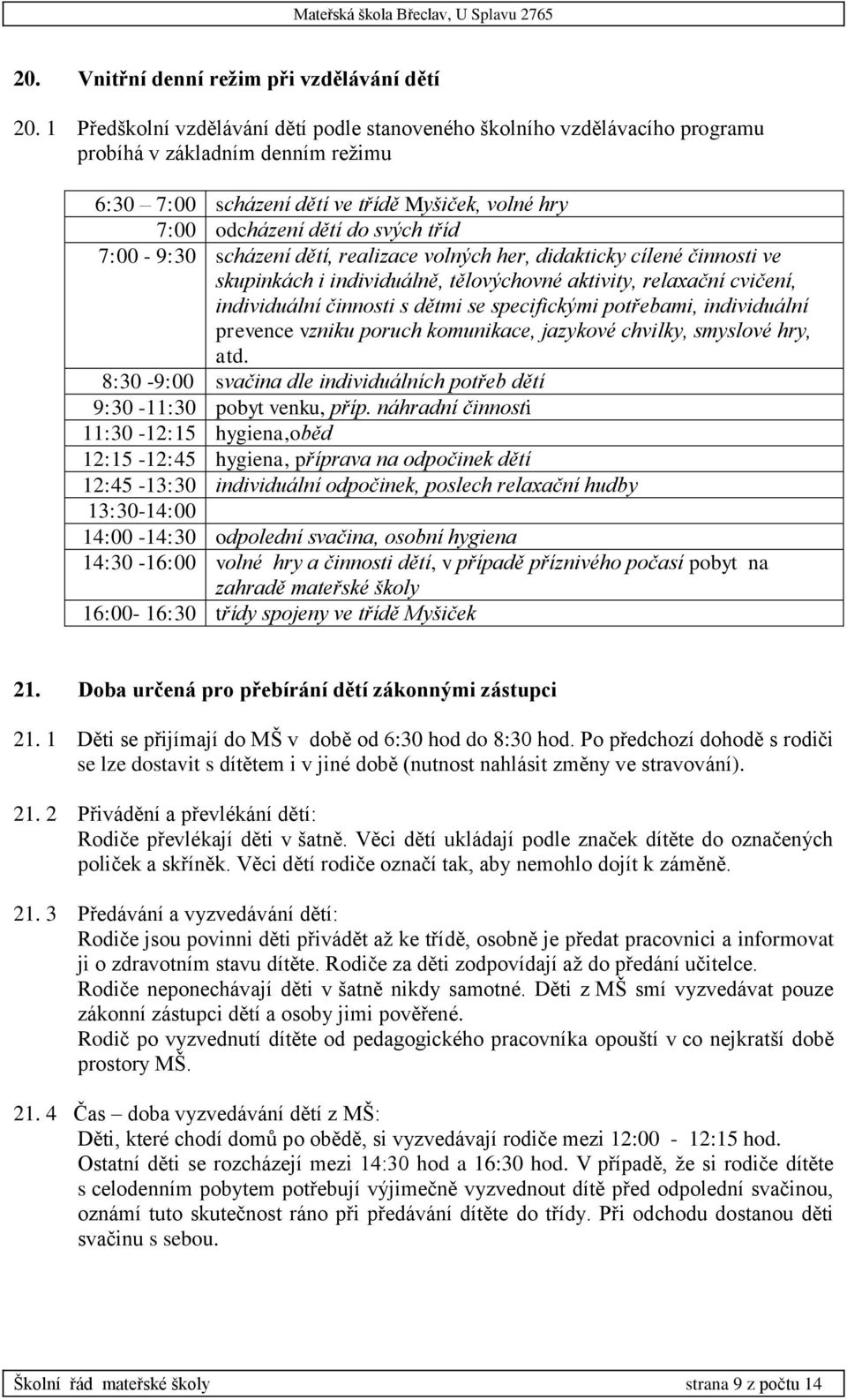 Mateřská škola Břeclav, U Splavu 2765

20. Vnitřní denní režim při vzdělávání dětí

20. 1 Předškolní vzdělávání dětí podle stanoveného školního vzdělávacího programu probíhá v základním denním režimu

| | |
|---|---|
| 6:30 – 7:00 | scházení dětí ve třídě Myšiček, volné hry |
| 7:00 | odcházení dětí do svých tříd |
| 7:00 - 9:30 | scházení dětí, realizace volných her, didakticky cílené činnosti ve skupinkách i individuálně, tělovýchovné aktivity, relaxační cvičení, individuální činnosti s dětmi se specifickými potřebami, individuální prevence vzniku poruch komunikace, jazykové chvilky, smyslové hry, atd. |
| 8:30 -9:00 | svačina dle individuálních potřeb dětí |
| 9:30 -11:30 | pobyt venku, příp. náhradní činnosti |
| 11:30 -12:15 | hygiena,oběd |
| 12:15 -12:45 | hygiena, příprava na odpočinek dětí |
| 12:45 -13:30 | individuální odpočinek, poslech relaxační hudby |
| 13:30-14:00 | |
| 14:00 -14:30 | odpolední svačina, osobní hygiena |
| 14:30 -16:00 | volné hry a činnosti dětí, v případě příznivého počasí pobyt na zahradě mateřské školy |
| 16:00- 16:30 | třídy spojeny ve třídě Myšiček |

21. Doba určená pro přebírání dětí zákonnými zástupci

21. 1 Děti se přijímají do MŠ v době od 6:30 hod do 8:30 hod. Po předchozí dohodě s rodiči se lze dostavit s dítětem i v jiné době (nutnost nahlásit změny ve stravování).

21. 2 Přivádění a převlékání dětí:
Rodiče převlékají děti v šatně. Věci dětí ukládají podle značek dítěte do označených poliček a skříněk. Věci dětí rodiče označí tak, aby nemohlo dojít k záměně.

21. 3 Předávání a vyzvedávání dětí:
Rodiče jsou povinni děti přivádět až ke třídě, osobně je předat pracovnici a informovat ji o zdravotním stavu dítěte. Rodiče za děti zodpovídají až do předání učitelce.
Rodiče neponechávají děti v šatně nikdy samotné. Děti z MŠ smí vyzvedávat pouze zákonní zástupci dětí a osoby jimi pověřené.
Rodič po vyzvednutí dítěte od pedagogického pracovníka opouští v co nejkratší době prostory MŠ.

21. 4 Čas – doba vyzvedávání dětí z MŠ:
Děti, které chodí domů po obědě, si vyzvedávají rodiče mezi 12:00 - 12:15 hod.
Ostatní děti se rozcházejí mezi 14:30 hod a 16:30 hod. V případě, že si rodiče dítěte s celodenním pobytem potřebují výjimečně vyzvednout dítě před odpolední svačinou, oznámí tuto skutečnost ráno při předávání dítěte do třídy. Při odchodu dostanou děti svačinu s sebou.

Školní řád mateřské školy strana 9 z počtu 14